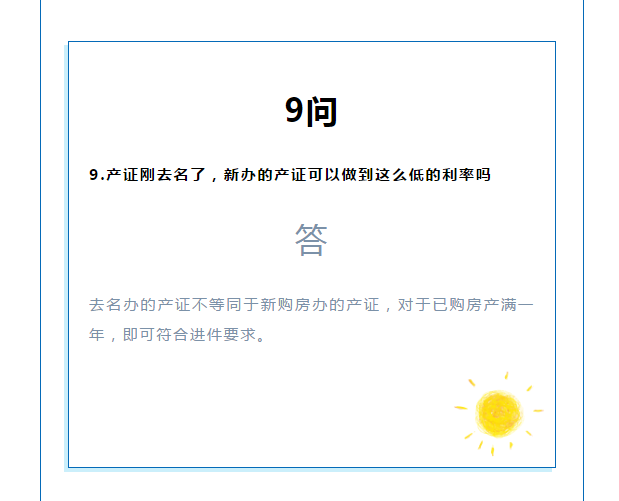 9问

9.产证刚去名了，新办的产证可以做到这么低的利率吗

答

去名办的产证不等同于新购房办的产证，对于已购房产满一年，即可符合进件要求。